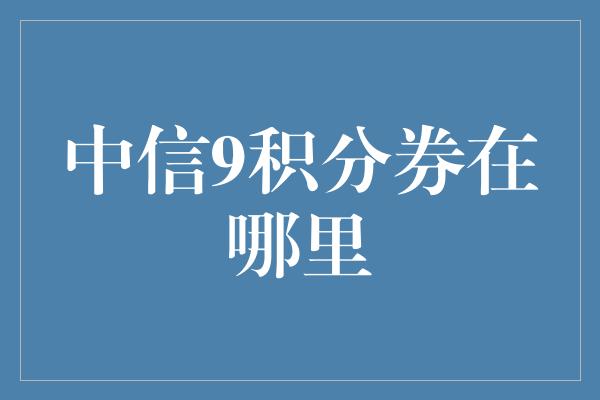 中信9积分券在哪里